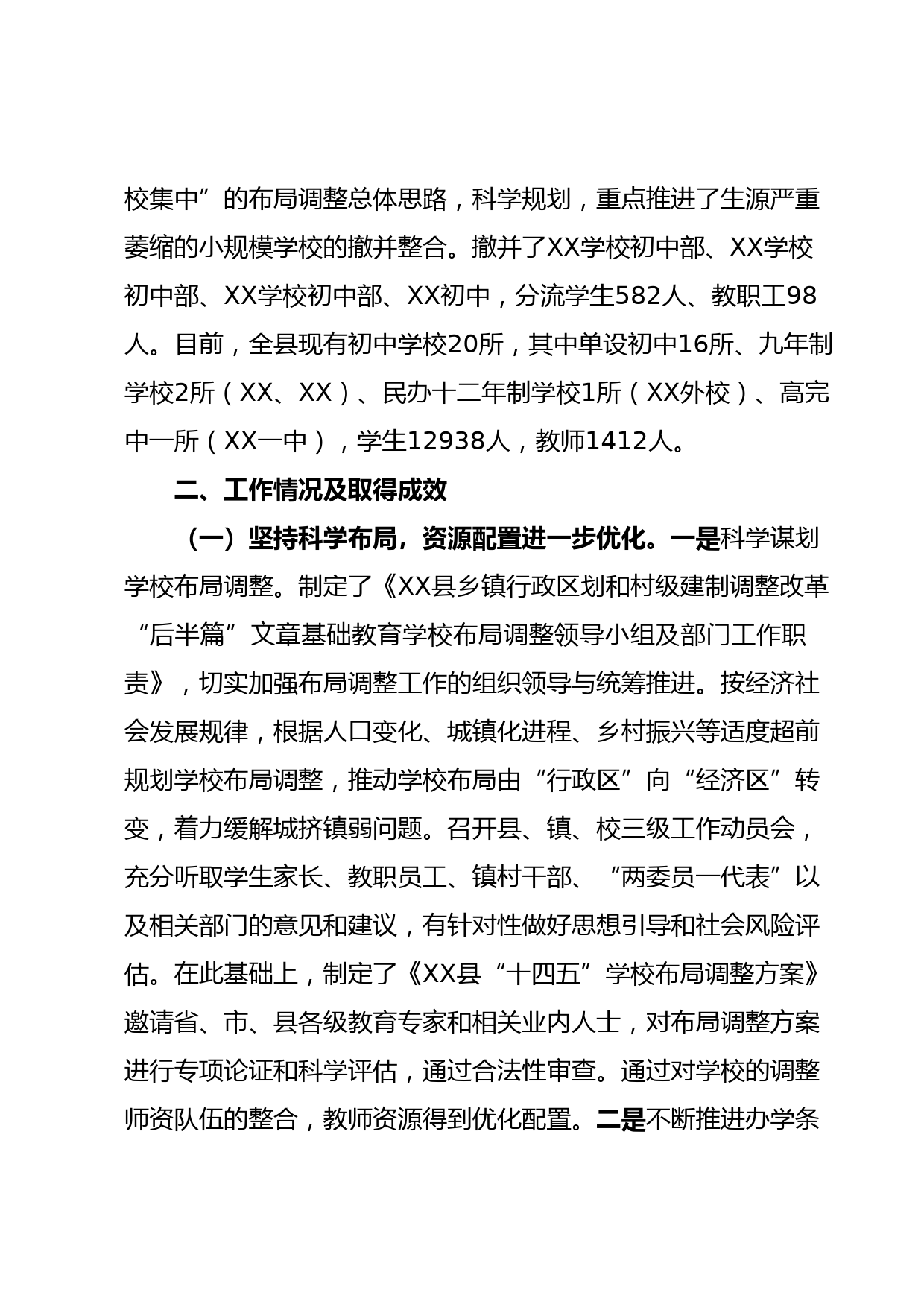 校集中”的布局调整总体思路，科学规划，重点推进了生源严重萎缩的小规模学校的撤并整合。撤并了XX学校初中部、XX学校初中部、XX学校初中部、XX初中，分流学生582人、教职工98人。目前，全县现有初中学校20所，其中单设初中16所、九年制学校2所（XX、XX）、民办十二年制学校1所（XX外校）、高完中一所（XX一中），学生12938人，教师1412人。

二、工作情况及取得成效

（一）坚持科学布局，资源配置进一步优化。一是科学谋划学校布局调整。制定了《XX县乡镇行政区划和村级建制调整改革“后半篇”文章基础教育学校布局调整领导小组及部门工作职责》，切实加强布局调整工作的组织领导与统筹推进。按经济社会发展规律，根据人口变化、城镇化进程、乡村振兴等适度超前规划学校布局调整，推动学校布局由“行政区”向“经济区”转变，着力缓解城挤镇弱问题。召开县、镇、校三级工作动员会，充分听取学生家长、教职员工、镇村干部、“两委员一代表”以及相关部门的意见和建议，有针对性做好思想引导和社会风险评估。在此基础上，制定了《XX县“十四五”学校布局调整方案》邀请省、市、县各级教育专家和相关业内人士，对布局调整方案进行专项论证和科学评估，通过合法性审查。通过对学校的调整师资队伍的整合，教师资源得到优化配置。二是不断推进办学条